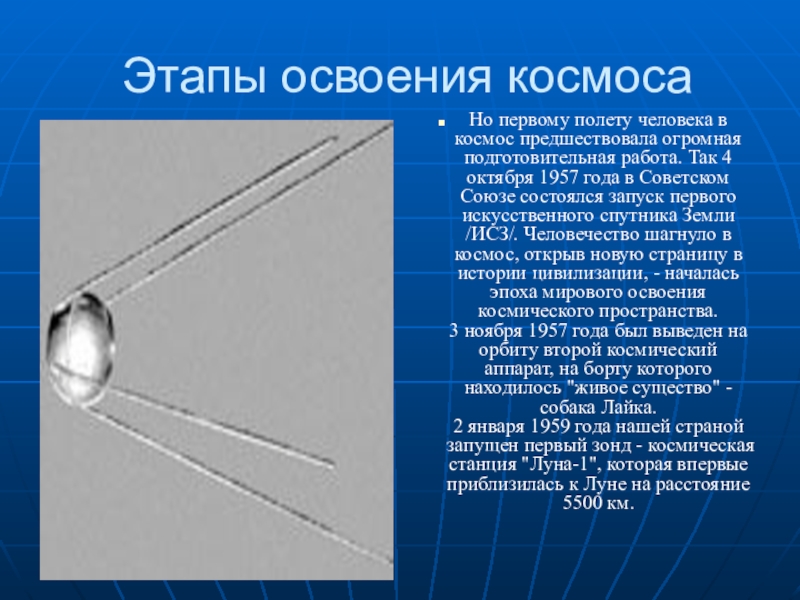 Этапы освоения космоса

Но первому полету человека в космос предшествовала огромная подготовительная работа. Так 4 октября 1957 года в Советском Союзе состоялся запуск первого искусственного спутника Земли /ИСЗ/. Человечество шагнуло в космос, открыв новую страницу в истории цивилизации, - началась эпоха мирового освоения космического пространства.
3 ноября 1957 года был выведен на орбиту второй космический аппарат, на борту которого находилось "живое существо" - собака Лайка.
2 января 1959 года нашей страной запущен первый зонд - космическая станция "Луна-1", которая впервые приблизилась к Луне на расстояние 5500 км.